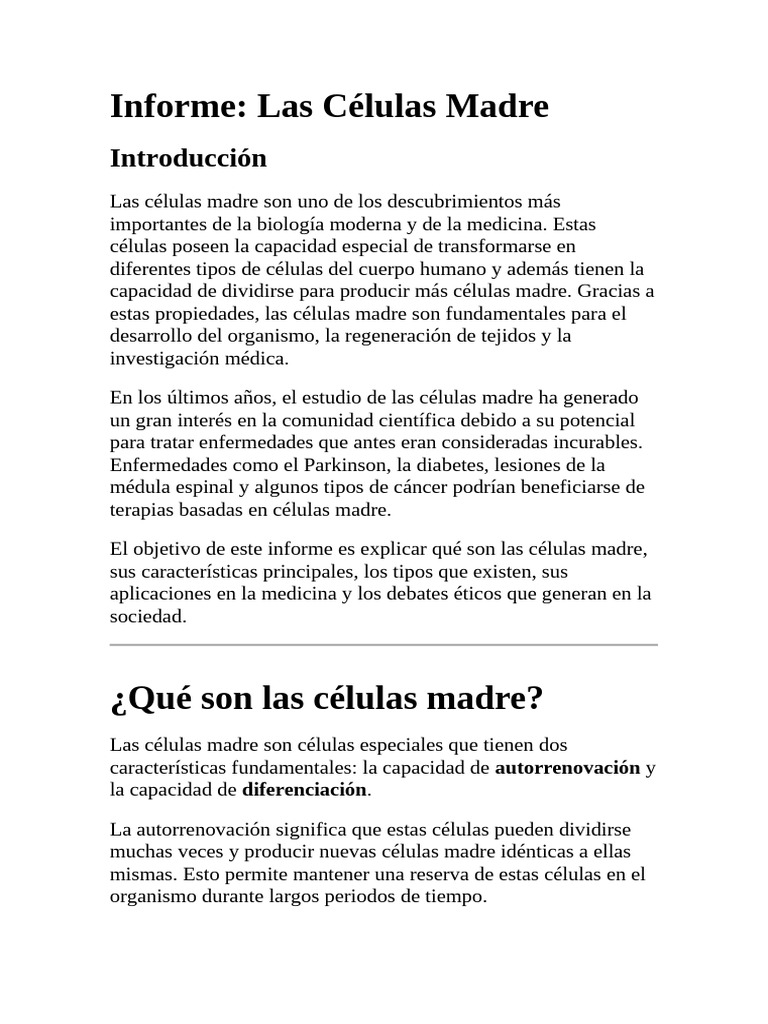 Informe: Las Células Madre

Introducción

Las células madre son uno de los descubrimientos más importantes de la biología moderna y de la medicina. Estas células poseen la capacidad especial de transformarse en diferentes tipos de células del cuerpo humano y además tienen la capacidad de dividirse para producir más células madre. Gracias a estas propiedades, las células madre son fundamentales para el desarrollo del organismo, la regeneración de tejidos y la investigación médica.

En los últimos años, el estudio de las células madre ha generado un gran interés en la comunidad científica debido a su potencial para tratar enfermedades que antes eran consideradas incurables. Enfermedades como el Parkinson, la diabetes, lesiones de la médula espinal y algunos tipos de cáncer podrían beneficiarse de terapias basadas en células madre.

El objetivo de este informe es explicar qué son las células madre, sus características principales, los tipos que existen, sus aplicaciones en la medicina y los debates éticos que generan en la sociedad.

¿Qué son las células madre?

Las células madre son células especiales que tienen dos características fundamentales: la capacidad de autorrenovación y la capacidad de diferenciación.

La autorrenovación significa que estas células pueden dividirse muchas veces y producir nuevas células madre idénticas a ellas mismas. Esto permite mantener una reserva de estas células en el organismo durante largos periodos de tiempo.